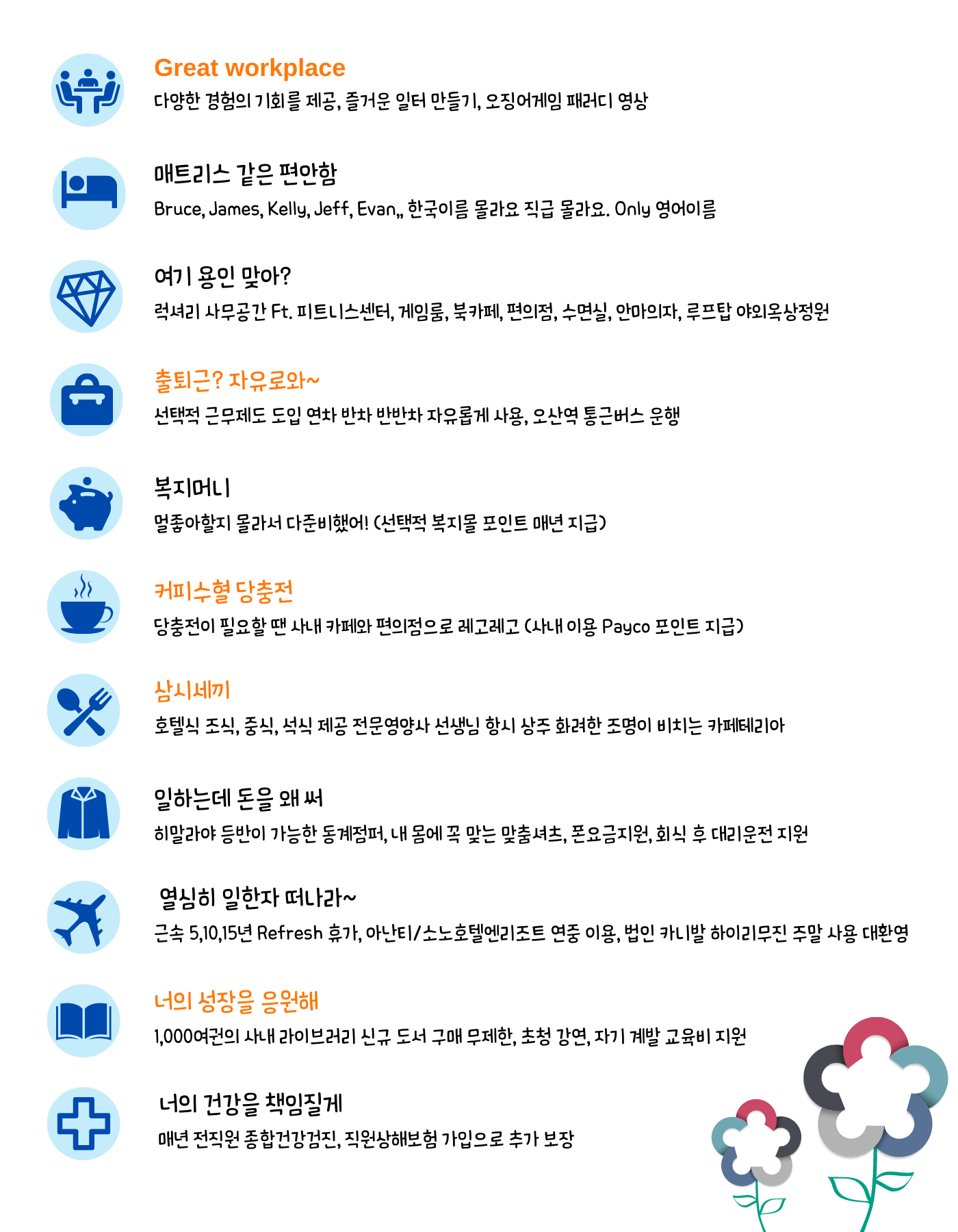 Great workplace

다양한 경험의 기회를 제공, 즐거운 일터 만들기, 오징어게임 패러디 영상

매트리스 같은 편안함

Bruce, James, Kelly, Jeff, Evan,, 한국이름 몰라요 직급 몰라요. Only 영어이름

여기 용인 맞아?

럭셔리 사무공간 Ft. 피트니스센터, 게임룸, 북카페, 편의점, 수면실, 안마의자, 루프탑 야외옥상정원

출퇴근? 자유로와~

선택적 근무제도 도입 연차 반차 반반차 자유롭게 사용, 오산역 통근버스 운행

복지머니

멀좋아할지 몰라서 다준비했어! (선택적 복지몰 포인트 매년 지급)

커피수혈 당충전

당충전이 필요할 땐 사내 카페와 편의점으로 레고레고 (사내 이용 Payco 포인트 지급)

삼시세끼

호텔식 조식, 중식, 석식 제공 전문영양사 선생님 항시 상주 화려한 조명이 비치는 카페테리아

일하는데 돈을 왜 써

히말라야 등반이 가능한 동계점퍼, 내 몸에 꼭 맞는 맞춤셔츠, 폰요금지원, 회식 후 대리운전 지원

열심히 일한자 떠나라~

근속 5,10,15년 Refresh 휴가, 아난티/소노호텔엔리조트 연중 이용, 법인 카니발 하이리무진 주말 사용 대환영

너의 성장을 응원해

1,000여권의 사내 라이브러리 신규 도서 구매 무제한, 초청 강연, 자기 계발 교육비 지원

너의 건강을 책임질게

매년 전직원 종합건강검진, 직원상해보험 가입으로 추가 보장